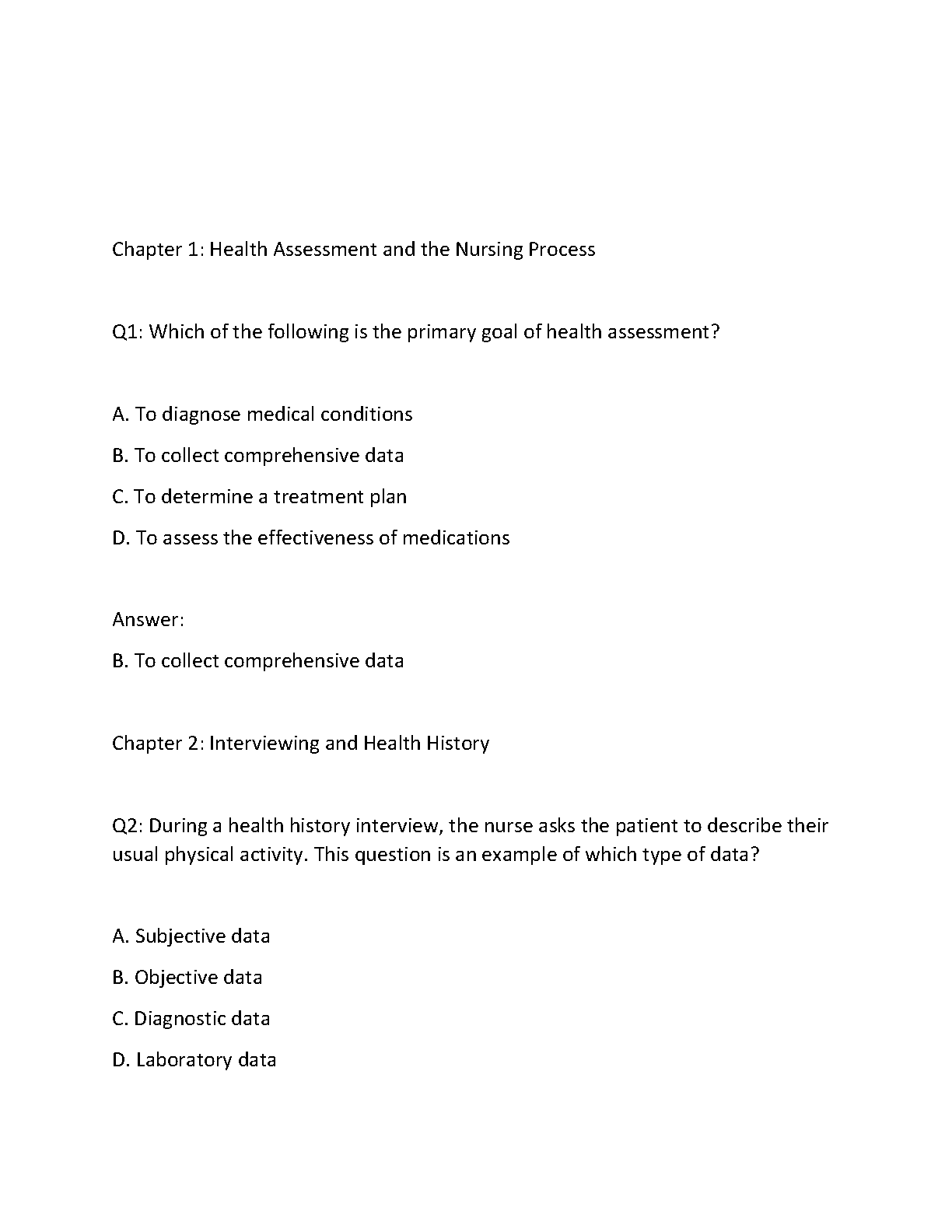 Chapter 1: Health Assessment and the Nursing Process

Q1: Which of the following is the primary goal of health assessment?

A. To diagnose medical conditions

B. To collect comprehensive data

C. To determine a treatment plan

D. To assess the effectiveness of medications

Answer:

B. To collect comprehensive data

Chapter 2: Interviewing and Health History

Q2: During a health history interview, the nurse asks the patient to describe their usual physical activity. This question is an example of which type of data?

A. Subjective data

B. Objective data

C. Diagnostic data

D. Laboratory data